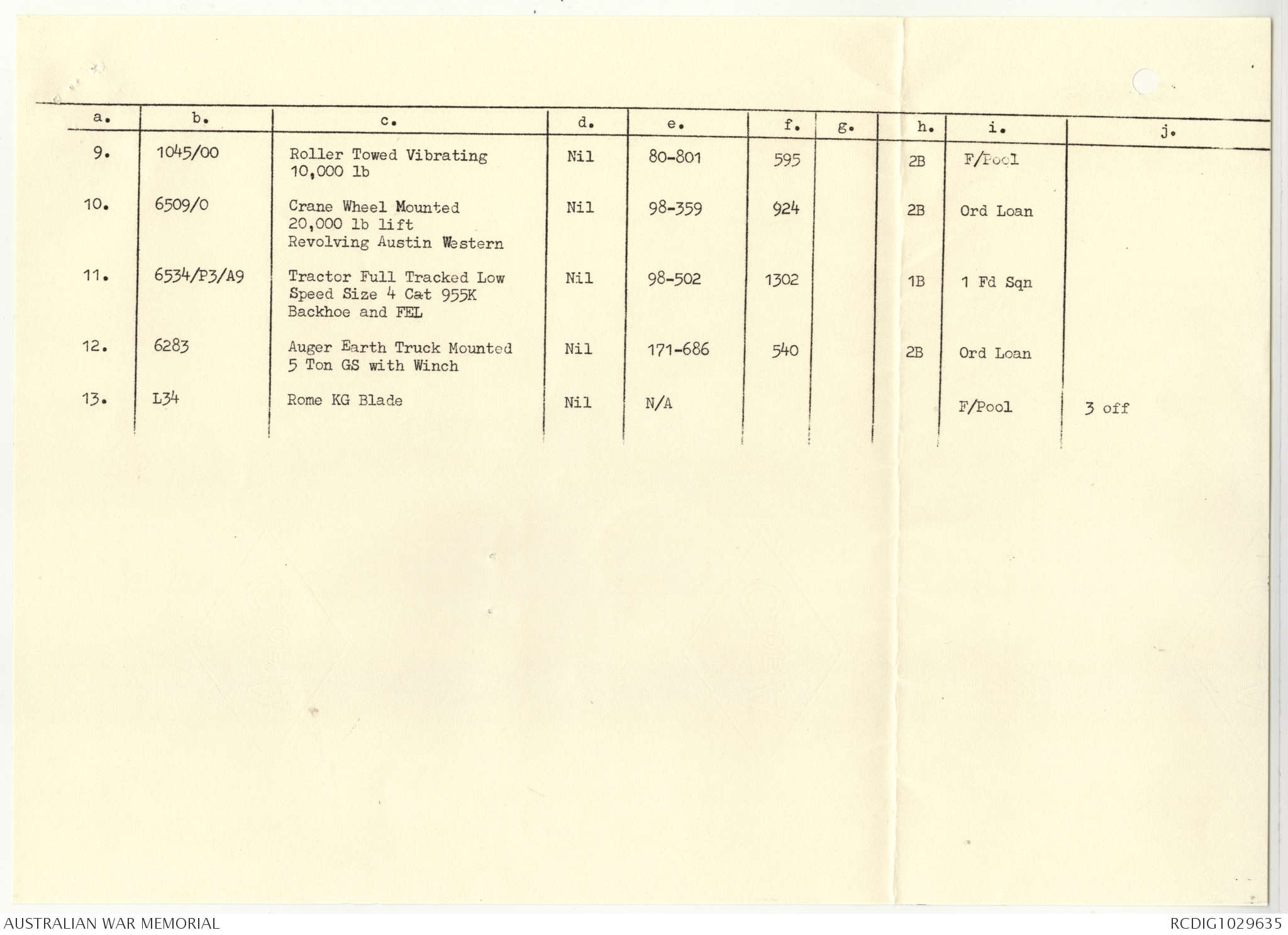 | a. | b. | c. | d. | e. | f. | g. | h. | i. | j. |
|---|---|---|---|---|---|---|---|---|---|
| 9. | 1045/00 | Roller Towed Vibrating 10,000 lb | Nil | 80-801 | 595 | | 2B | F/Pool | |
| 10. | 6509/0 | Crane Wheel Mounted 20,000 lb lift Revolving Austin Western | Nil | 98-359 | 924 | | 2B | Ord Loan | |
| 11. | 6534/P3/A9 | Tractor Full Tracked Low Speed Size 4 Cat 955K Backhoe and FEL | Nil | 98-502 | 1302 | | 1B | 1 Fd Sqn | |
| 12. | 6283 | Auger Earth Truck Mounted 5 Ton GS with Winch | Nil | 171-686 | 540 | | 2B | Ord Loan | |
| 13. | L34 | Rome KG Blade | Nil | N/A | | | | F/Pool | 3 off |

AUSTRALIAN WAR MEMORIAL

RCDIG1029635